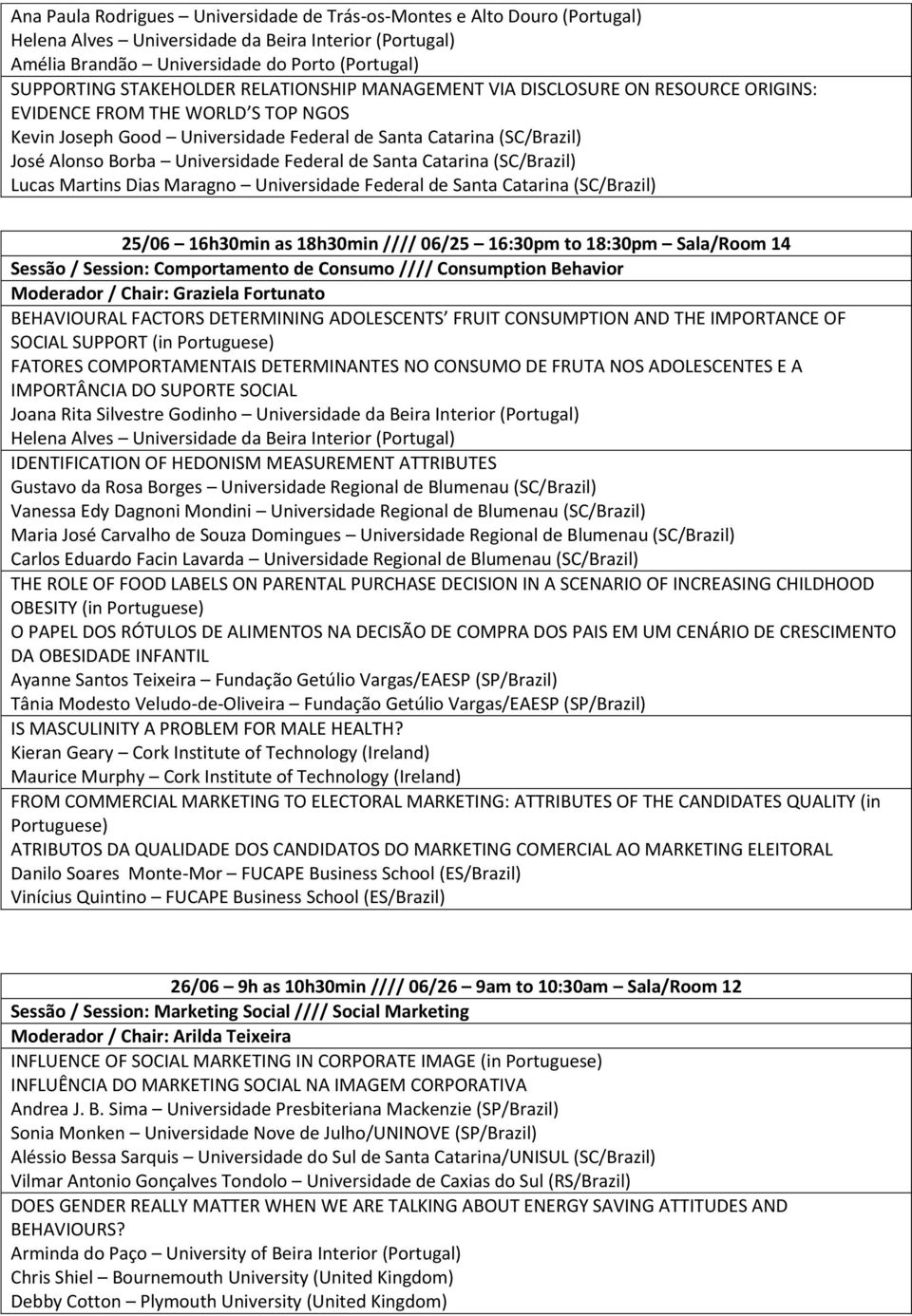 Ana Paula Rodrigues – Universidade de Trás-os-Montes e Alto Douro (Portugal)
Helena Alves – Universidade da Beira Interior (Portugal)
Amélia Brandão – Universidade do Porto (Portugal)
SUPPORTING STAKEHOLDER RELATIONSHIP MANAGEMENT VIA DISCLOSURE ON RESOURCE ORIGINS: EVIDENCE FROM THE WORLD'S TOP NGOS
Kevin Joseph Good – Universidade Federal de Santa Catarina (SC/Brazil)
José Alonso Borba – Universidade Federal de Santa Catarina (SC/Brazil)
Lucas Martins Dias Maragno – Universidade Federal de Santa Catarina (SC/Brazil)

25/06 – 16h30min as 18h30min //// 06/25 – 16:30pm to 18:30pm – Sala/Room 14
Sessão / Session: Comportamento de Consumo //// Consumption Behavior
Moderador / Chair: Graziela Fortunato
BEHAVIOURAL FACTORS DETERMINING ADOLESCENTS' FRUIT CONSUMPTION AND THE IMPORTANCE OF SOCIAL SUPPORT (in Portuguese)
FATORES COMPORTAMENTAIS DETERMINANTES NO CONSUMO DE FRUTA NOS ADOLESCENTES E A IMPORTÂNCIA DO SUPORTE SOCIAL
Joana Rita Silvestre Godinho – Universidade da Beira Interior (Portugal)
Helena Alves – Universidade da Beira Interior (Portugal)
IDENTIFICATION OF HEDONISM MEASUREMENT ATTRIBUTES
Gustavo da Rosa Borges – Universidade Regional de Blumenau (SC/Brazil)
Vanessa Edy Dagnoni Mondini – Universidade Regional de Blumenau (SC/Brazil)
Maria José Carvalho de Souza Domingues – Universidade Regional de Blumenau (SC/Brazil)
Carlos Eduardo Facin Lavarda – Universidade Regional de Blumenau (SC/Brazil)
THE ROLE OF FOOD LABELS ON PARENTAL PURCHASE DECISION IN A SCENARIO OF INCREASING CHILDHOOD OBESITY (in Portuguese)
O PAPEL DOS RÓTULOS DE ALIMENTOS NA DECISÃO DE COMPRA DOS PAIS EM UM CENÁRIO DE CRESCIMENTO DA OBESIDADE INFANTIL
Ayanne Santos Teixeira – Fundação Getúlio Vargas/EAESP (SP/Brazil)
Tânia Modesto Veludo-de-Oliveira – Fundação Getúlio Vargas/EAESP (SP/Brazil)
IS MASCULINITY A PROBLEM FOR MALE HEALTH?
Kieran Geary – Cork Institute of Technology (Ireland)
Maurice Murphy – Cork Institute of Technology (Ireland)
FROM COMMERCIAL MARKETING TO ELECTORAL MARKETING: ATTRIBUTES OF THE CANDIDATES QUALITY (in Portuguese)
ATRIBUTOS DA QUALIDADE DOS CANDIDATOS DO MARKETING COMERCIAL AO MARKETING ELEITORAL
Danilo Soares Monte-Mor – FUCAPE Business School (ES/Brazil)
Vinícius Quintino – FUCAPE Business School (ES/Brazil)

26/06 – 9h as 10h30min //// 06/26 – 9am to 10:30am – Sala/Room 12
Sessão / Session: Marketing Social //// Social Marketing
Moderador / Chair: Arilda Teixeira
INFLUENCE OF SOCIAL MARKETING IN CORPORATE IMAGE (in Portuguese)
INFLUÊNCIA DO MARKETING SOCIAL NA IMAGEM CORPORATIVA
Andrea J. B. Sima – Universidade Presbiteriana Mackenzie (SP/Brazil)
Sonia Monken – Universidade Nove de Julho/UNINOVE (SP/Brazil)
Aléssio Bessa Sarquis – Universidade do Sul de Santa Catarina/UNISUL (SC/Brazil)
Vilmar Antonio Gonçalves Tondolo – Universidade de Caxias do Sul (RS/Brazil)
DOES GENDER REALLY MATTER WHEN WE ARE TALKING ABOUT ENERGY SAVING ATTITUDES AND BEHAVIOURS?
Arminda do Paço – University of Beira Interior (Portugal)
Chris Shiel – Bournemouth University (United Kingdom)
Debby Cotton – Plymouth University (United Kingdom)